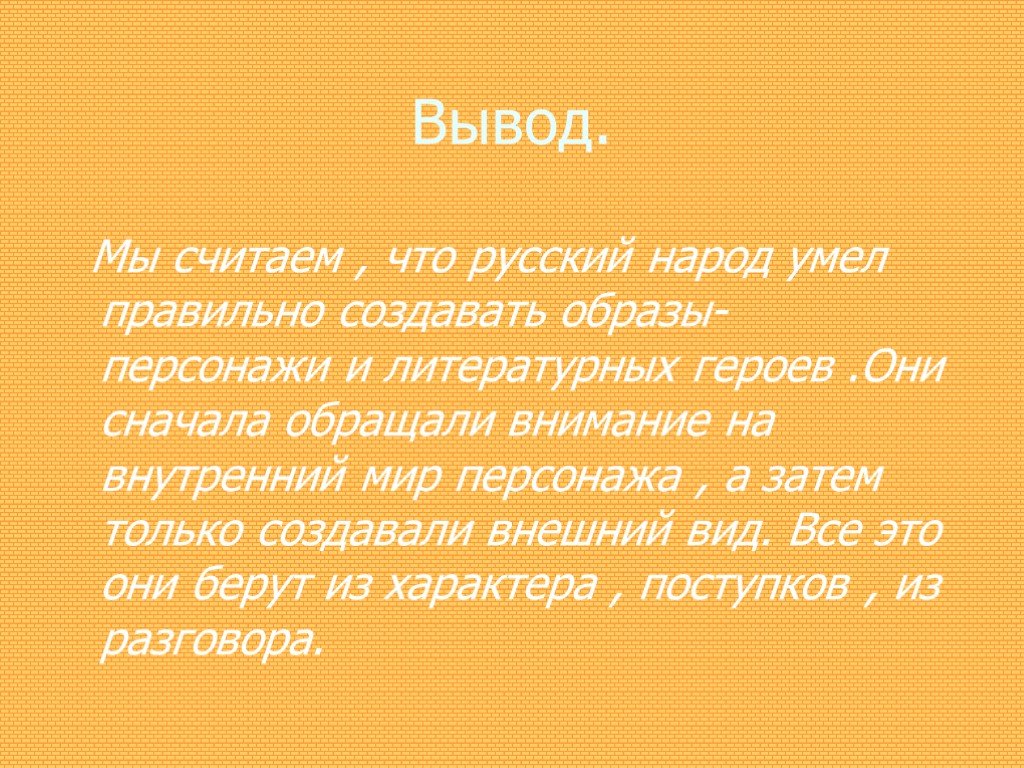 Вывод.

Мы считаем , что русский народ умел правильно создавать образы-персонажи и литературных героев .Они сначала обращали внимание на внутренний мир персонажа , а затем только создавали внешний вид. Все это они берут из характера , поступков , из разговора.